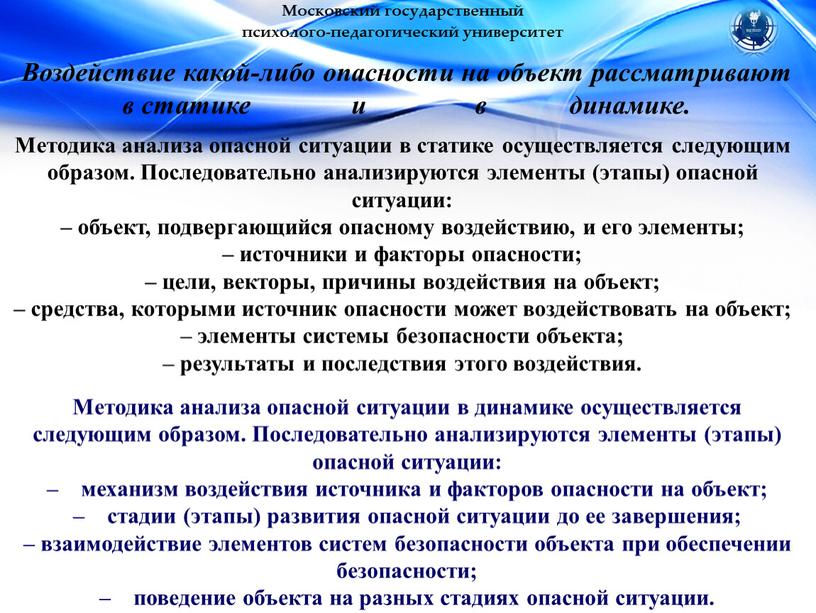 Московский государственный психолого-педагогический университет

Воздействие какой-либо опасности на объект рассматривают в статике и в динамике.

Методика анализа опасной ситуации в статике осуществляется следующим образом. Последовательно анализируются элементы (этапы) опасной ситуации:
– объект, подвергающийся опасному воздействию, и его элементы;
– источники и факторы опасности;
– цели, векторы, причины воздействия на объект;
– средства, которыми источник опасности может воздействовать на объект;
– элементы системы безопасности объекта;
– результаты и последствия этого воздействия.

Методика анализа опасной ситуации в динамике осуществляется следующим образом. Последовательно анализируются элементы (этапы) опасной ситуации:
– механизм воздействия источника и факторов опасности на объект;
– стадии (этапы) развития опасной ситуации до ее завершения;
– взаимодействие элементов систем безопасности объекта при обеспечении безопасности;
– поведение объекта на разных стадиях опасной ситуации.